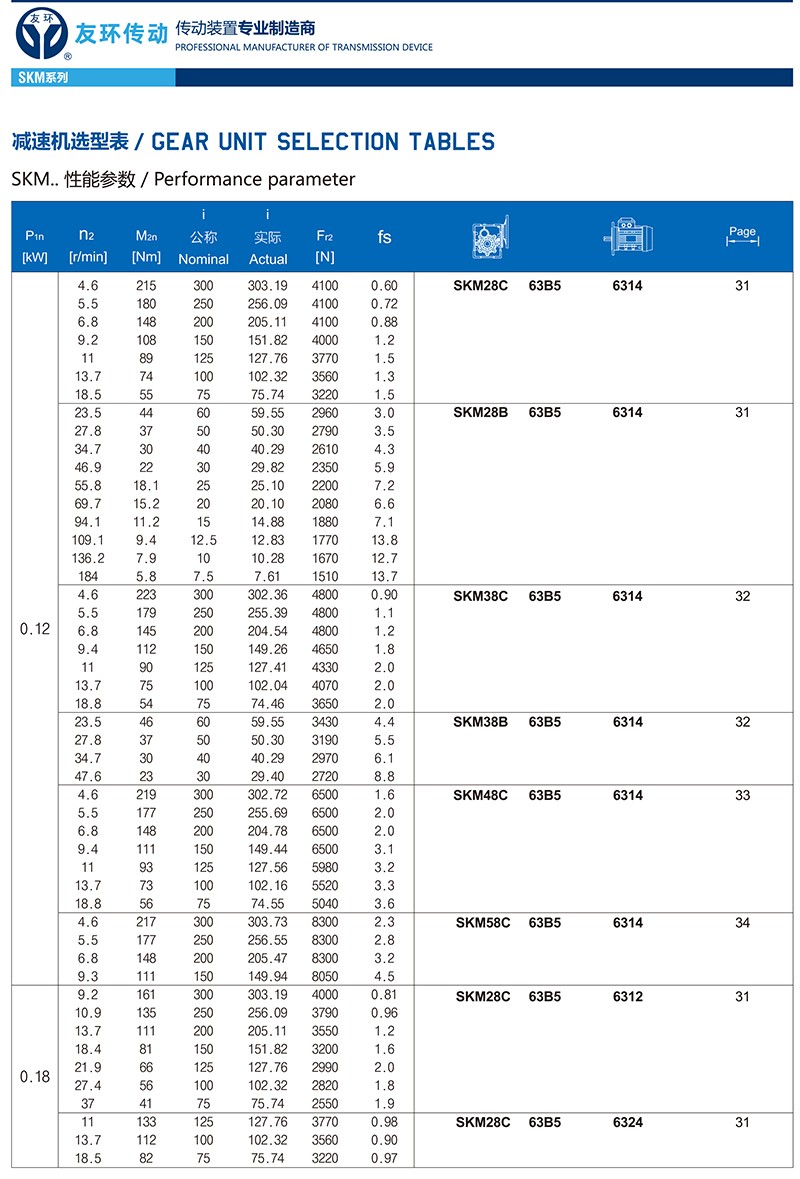 友环 友环传动 传动装置专业制造商
PROFESSIONAL MANUFACTURER OF TRANSMISSION DEVICE
SKM系列

减速机选型表 / GEAR UNIT SELECTION TABLES

SKM.. 性能参数 / Performance parameter

| $P_{1n}$ [kW] | $n_2$ [r/min] | $M_{2n}$ [Nm] | i 公称 Nominal | i 实际 Actual | $F_{r2}$ [N] | fs | | | | Page |
|---|---|---|---|---|---|---|---|---|---|---|
| 0.12 | 4.6 | 215 | 300 | 303.19 | 4100 | 0.60 | SKM28C | 63B5 | 6314 | 31 |
| | 5.5 | 180 | 250 | 256.09 | 4100 | 0.72 | | | | |
| | 6.8 | 148 | 200 | 205.11 | 4100 | 0.88 | | | | |
| | 9.2 | 108 | 150 | 151.82 | 4000 | 1.2 | | | | |
| | 11 | 89 | 125 | 127.76 | 3770 | 1.5 | | | | |
| | 13.7 | 74 | 100 | 102.32 | 3560 | 1.3 | | | | |
| | 18.5 | 55 | 75 | 75.74 | 3220 | 1.5 | | | | |
| | 23.5 | 44 | 60 | 59.55 | 2960 | 3.0 | SKM28B | 63B5 | 6314 | 31 |
| | 27.8 | 37 | 50 | 50.30 | 2790 | 3.5 | | | | |
| | 34.7 | 30 | 40 | 40.29 | 2610 | 4.3 | | | | |
| | 46.9 | 22 | 30 | 29.82 | 2350 | 5.9 | | | | |
| | 55.8 | 18.1 | 25 | 25.10 | 2200 | 7.2 | | | | |
| | 69.7 | 15.2 | 20 | 20.10 | 2080 | 6.6 | | | | |
| | 94.1 | 11.2 | 15 | 14.88 | 1880 | 7.1 | | | | |
| | 109.1 | 9.4 | 12.5 | 12.83 | 1770 | 13.8 | | | | |
| | 136.2 | 7.9 | 10 | 10.28 | 1670 | 12.7 | | | | |
| | 184 | 5.8 | 7.5 | 7.61 | 1510 | 13.7 | | | | |
| | 4.6 | 223 | 300 | 302.36 | 4800 | 0.90 | SKM38C | 63B5 | 6314 | 32 |
| | 5.5 | 179 | 250 | 255.39 | 4800 | 1.1 | | | | |
| | 6.8 | 145 | 200 | 204.54 | 4800 | 1.2 | | | | |
| | 9.4 | 112 | 150 | 149.26 | 4650 | 1.8 | | | | |
| | 11 | 90 | 125 | 127.41 | 4330 | 2.0 | | | | |
| | 13.7 | 75 | 100 | 102.04 | 4070 | 2.0 | | | | |
| | 18.8 | 54 | 75 | 74.46 | 3650 | 2.0 | | | | |
| | 23.5 | 46 | 60 | 59.55 | 3430 | 4.4 | SKM38B | 63B5 | 6314 | 32 |
| | 27.8 | 37 | 50 | 50.30 | 3190 | 5.5 | | | | |
| | 34.7 | 30 | 40 | 40.29 | 2970 | 6.1 | | | | |
| | 47.6 | 23 | 30 | 29.40 | 2720 | 8.8 | | | | |
| | 4.6 | 219 | 300 | 302.72 | 6500 | 1.6 | SKM48C | 63B5 | 6314 | 33 |
| | 5.5 | 177 | 250 | 255.69 | 6500 | 2.0 | | | | |
| | 6.8 | 148 | 200 | 204.78 | 6500 | 2.0 | | | | |
| | 9.4 | 111 | 150 | 149.44 | 6500 | 3.1 | | | | |
| | 11 | 93 | 125 | 127.56 | 5980 | 3.2 | | | | |
| | 13.7 | 73 | 100 | 102.16 | 5520 | 3.3 | | | | |
| | 18.8 | 56 | 75 | 74.55 | 5040 | 3.6 | | | | |
| | 4.6 | 217 | 300 | 303.73 | 8300 | 2.3 | SKM58C | 63B5 | 6314 | 34 |
| | 5.5 | 177 | 250 | 256.55 | 8300 | 2.8 | | | | |
| | 6.8 | 148 | 200 | 205.47 | 8300 | 3.2 | | | | |
| | 9.3 | 111 | 150 | 149.94 | 8050 | 4.5 | | | | |
| 0.18 | 9.2 | 161 | 300 | 303.19 | 4000 | 0.81 | SKM28C | 63B5 | 6312 | 31 |
| | 10.9 | 135 | 250 | 256.09 | 3790 | 0.96 | | | | |
| | 13.7 | 111 | 200 | 205.11 | 3550 | 1.2 | | | | |
| | 18.4 | 81 | 150 | 151.82 | 3200 | 1.6 | | | | |
| | 21.9 | 66 | 125 | 127.76 | 2990 | 2.0 | | | | |
| | 27.4 | 56 | 100 | 102.32 | 2820 | 1.8 | | | | |
| | 37 | 41 | 75 | 75.74 | 2550 | 1.9 | | | | |
| | 11 | 133 | 125 | 127.76 | 3770 | 0.98 | SKM28C | 63B5 | 6324 | 31 |
| | 13.7 | 112 | 100 | 102.32 | 3560 | 0.90 | | | | |
| | 18.5 | 82 | 75 | 75.74 | 3220 | 0.97 | | | | |